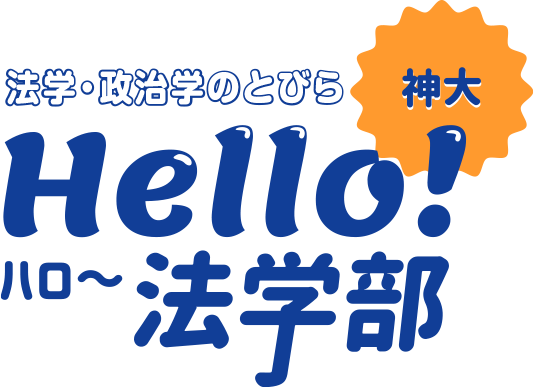 法学・政治学のとびら

神大

Hello!

ハロ〜 法学部